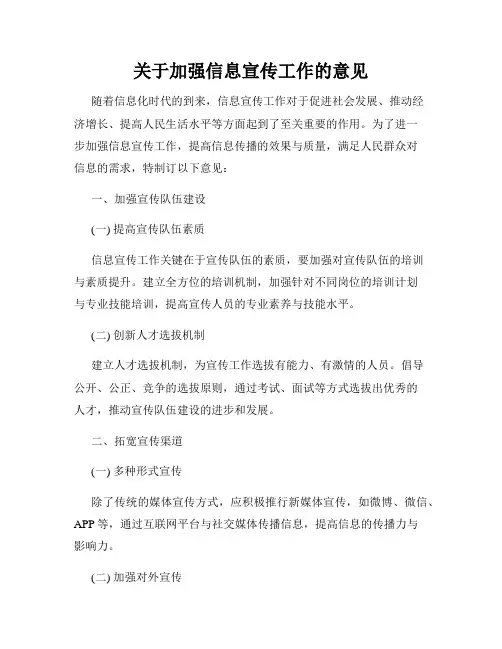 关于加强信息宣传工作的意见

随着信息化时代的到来，信息宣传工作对于促进社会发展、推动经济增长、提高人民生活水平等方面起到了至关重要的作用。为了进一步加强信息宣传工作，提高信息传播的效果与质量，满足人民群众对信息的需求，特制订以下意见：

一、加强宣传队伍建设

(一) 提高宣传队伍素质

信息宣传工作关键在于宣传队伍的素质，要加强对宣传队伍的培训与素质提升。建立全方位的培训机制，加强针对不同岗位的培训计划与专业技能培训，提高宣传人员的专业素养与技能水平。

(二) 创新人才选拔机制

建立人才选拔机制，为宣传工作选拔有能力、有激情的人员。倡导公开、公正、竞争的选拔原则，通过考试、面试等方式选拔出优秀的人才，推动宣传队伍建设的进步和发展。

二、拓宽宣传渠道

(一) 多种形式宣传

除了传统的媒体宣传方式，应积极推行新媒体宣传，如微博、微信、APP 等，通过互联网平台与社交媒体传播信息，提高信息的传播力与影响力。

(二) 加强对外宣传